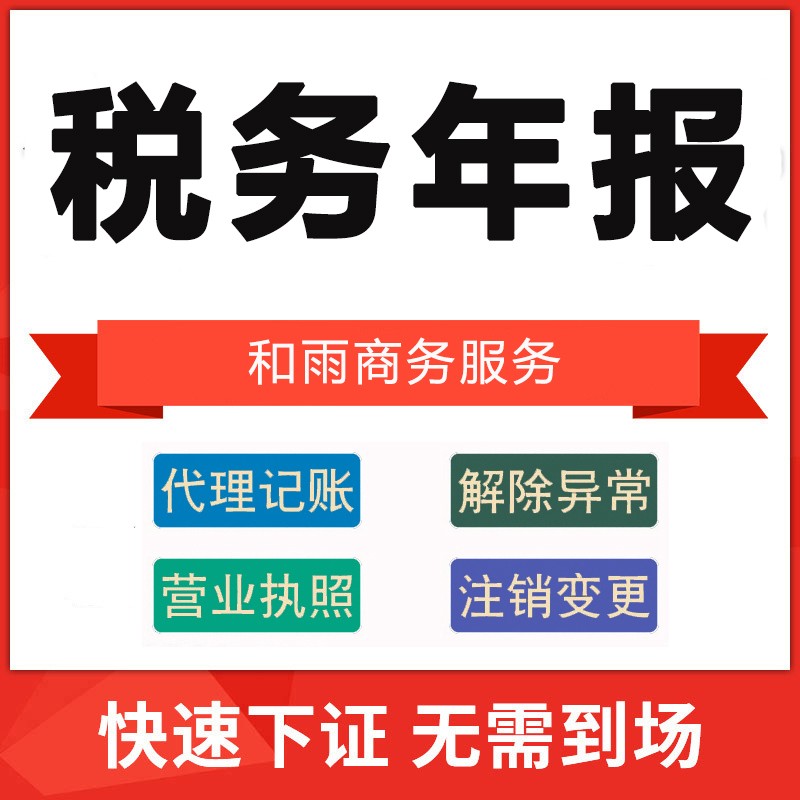 税务年报

和雨商务服务

代理记账

解除异常

营业执照

注销变更

快速下证 无需到场